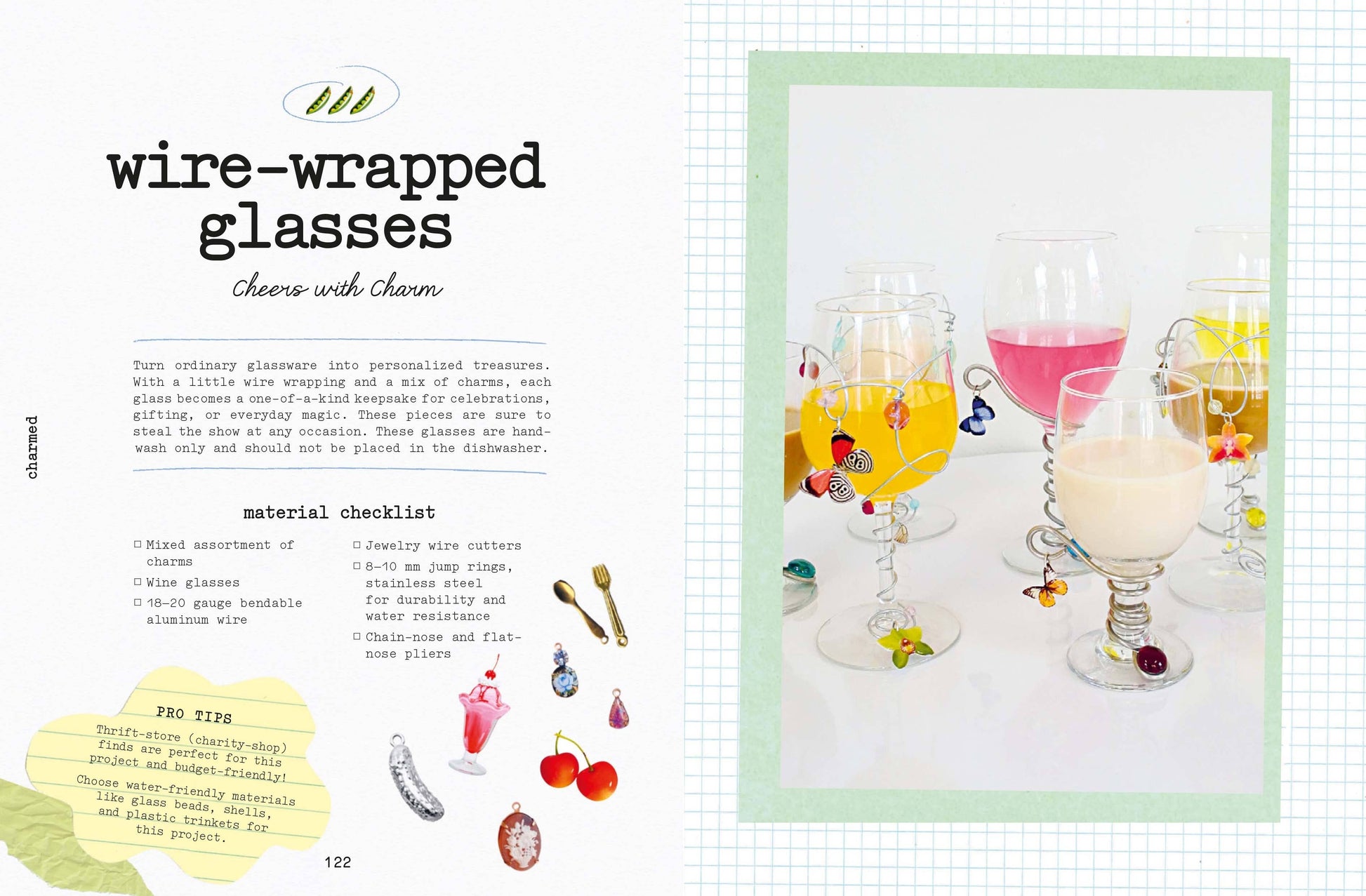 charmed

wire-wrapped glasses

Cheers with Charm

Turn ordinary glassware into personalized treasures. With a little wire wrapping and a mix of charms, each glass becomes a one-of-a-kind keepsake for celebrations, gifting, or everyday magic. These pieces are sure to steal the show at any occasion. These glasses are hand-wash only and should not be placed in the dishwasher.

material checklist

☐ Mixed assortment of charms
☐ Wine glasses
☐ 18–20 gauge bendable aluminum wire
☐ Jewelry wire cutters
☐ 8–10 mm jump rings, stainless steel for durability and water resistance
☐ Chain-nose and flat-nose pliers

PRO TIPS

Thrift-store (charity-shop) finds are perfect for this project and budget-friendly!

Choose water-friendly materials like glass beads, shells, and plastic trinkets for this project.

122